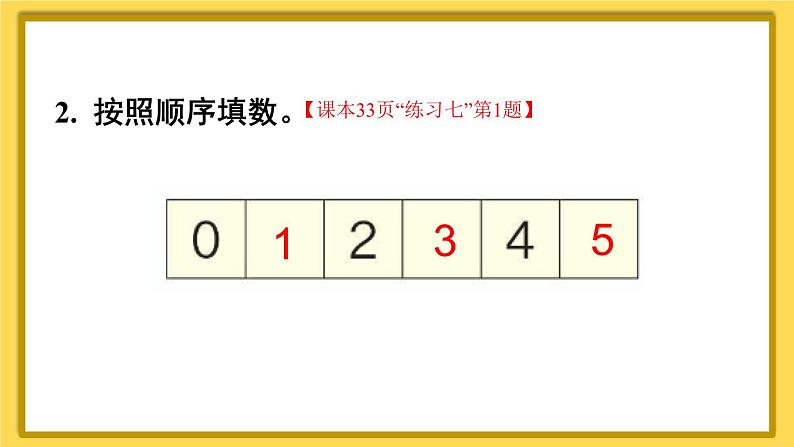 2. 按照顺序填数。【课本33页“练习七”第1题】

| 0 | 1 | 2 | 3 | 4 | 5 |
|---|---|---|---|---|---|